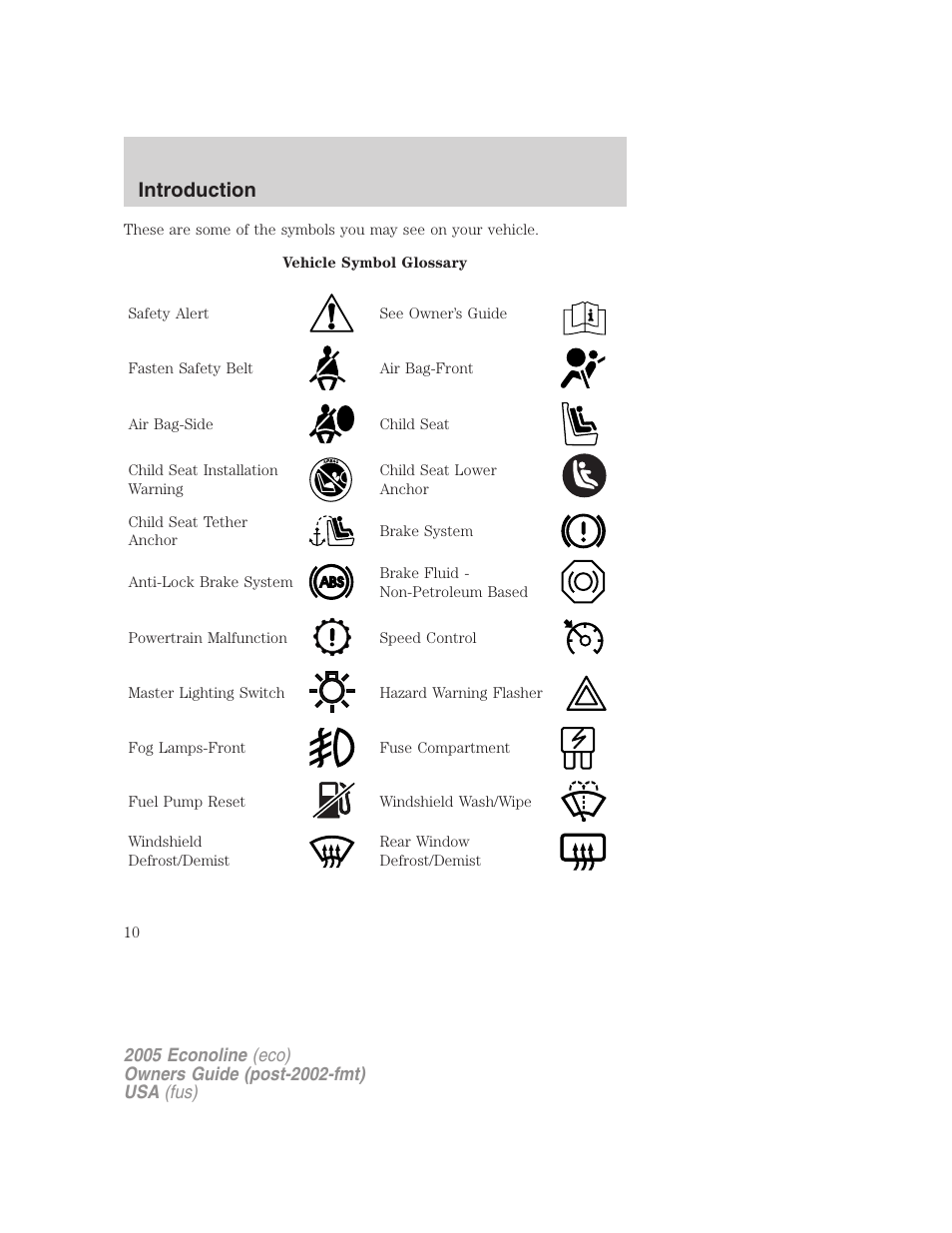 Introduction

These are some of the symbols you may see on your vehicle.

Vehicle Symbol Glossary

| | | | |
|---|---|---|---|
| Safety Alert | | See Owner's Guide | |
| Fasten Safety Belt | | Air Bag-Front | |
| Air Bag-Side | | Child Seat | |
| Child Seat Installation Warning | | Child Seat Lower Anchor | |
| Child Seat Tether Anchor | | Brake System | |
| Anti-Lock Brake System | ABS | Brake Fluid - Non-Petroleum Based | |
| Powertrain Malfunction | | Speed Control | |
| Master Lighting Switch | | Hazard Warning Flasher | |
| Fog Lamps-Front | | Fuse Compartment | |
| Fuel Pump Reset | | Windshield Wash/Wipe | |
| Windshield Defrost/Demist | | Rear Window Defrost/Demist | |

10

2005 Econoline (eco)
Owners Guide (post-2002-fmt)
USA (fus)